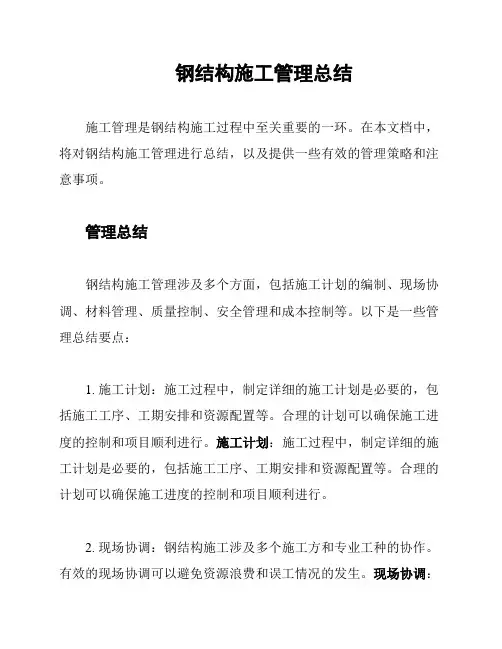 钢结构施工管理总结

施工管理是钢结构施工过程中至关重要的一环。在本文档中，将对钢结构施工管理进行总结，以及提供一些有效的管理策略和注意事项。

管理总结

钢结构施工管理涉及多个方面，包括施工计划的编制、现场协调、材料管理、质量控制、安全管理和成本控制等。以下是一些管理总结要点：

1. 施工计划：施工过程中，制定详细的施工计划是必要的，包括施工工序、工期安排和资源配置等。合理的计划可以确保施工进度的控制和项目顺利进行。施工计划：施工过程中，制定详细的施工计划是必要的，包括施工工序、工期安排和资源配置等。合理的计划可以确保施工进度的控制和项目顺利进行。

2. 现场协调：钢结构施工涉及多个施工方和专业工种的协作。有效的现场协调可以避免资源浪费和误工情况的发生。现场协调：